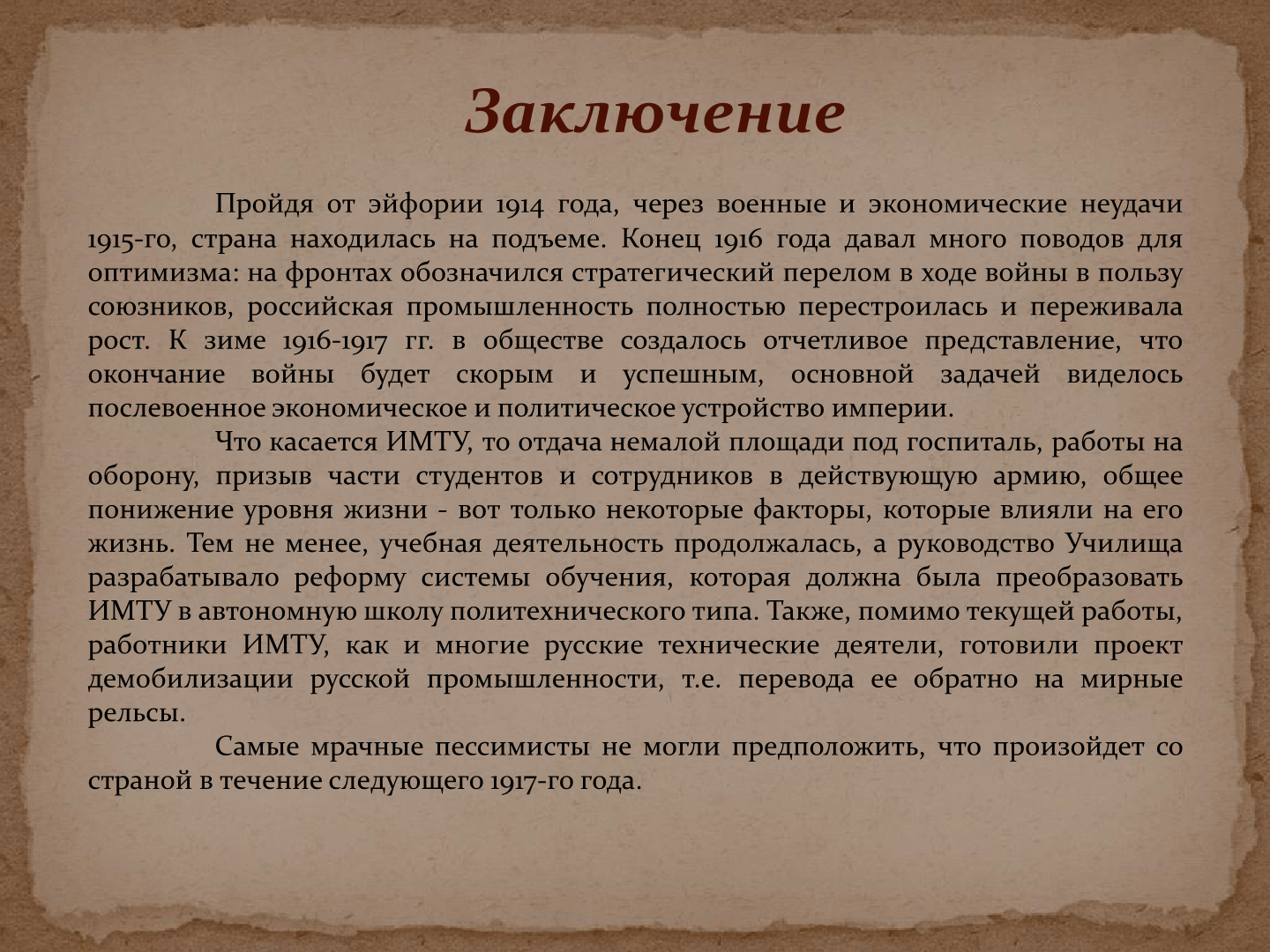 Заключение

Пройдя от эйфории 1914 года, через военные и экономические неудачи 1915-го, страна находилась на подъеме. Конец 1916 года давал много поводов для оптимизма: на фронтах обозначился стратегический перелом в ходе войны в пользу союзников, российская промышленность полностью перестроилась и переживала рост. К зиме 1916-1917 гг. в обществе создалось отчетливое представление, что окончание войны будет скорым и успешным, основной задачей виделось послевоенное экономическое и политическое устройство империи.

Что касается ИМТУ, то отдача немалой площади под госпиталь, работы на оборону, призыв части студентов и сотрудников в действующую армию, общее понижение уровня жизни - вот только некоторые факторы, которые влияли на его жизнь. Тем не менее, учебная деятельность продолжалась, а руководство Училища разрабатывало реформу системы обучения, которая должна была преобразовать ИМТУ в автономную школу политехнического типа. Также, помимо текущей работы, работники ИМТУ, как и многие русские технические деятели, готовили проект демобилизации русской промышленности, т.е. перевода ее обратно на мирные рельсы.

Самые мрачные пессимисты не могли предположить, что произойдет со страной в течение следующего 1917-го года.